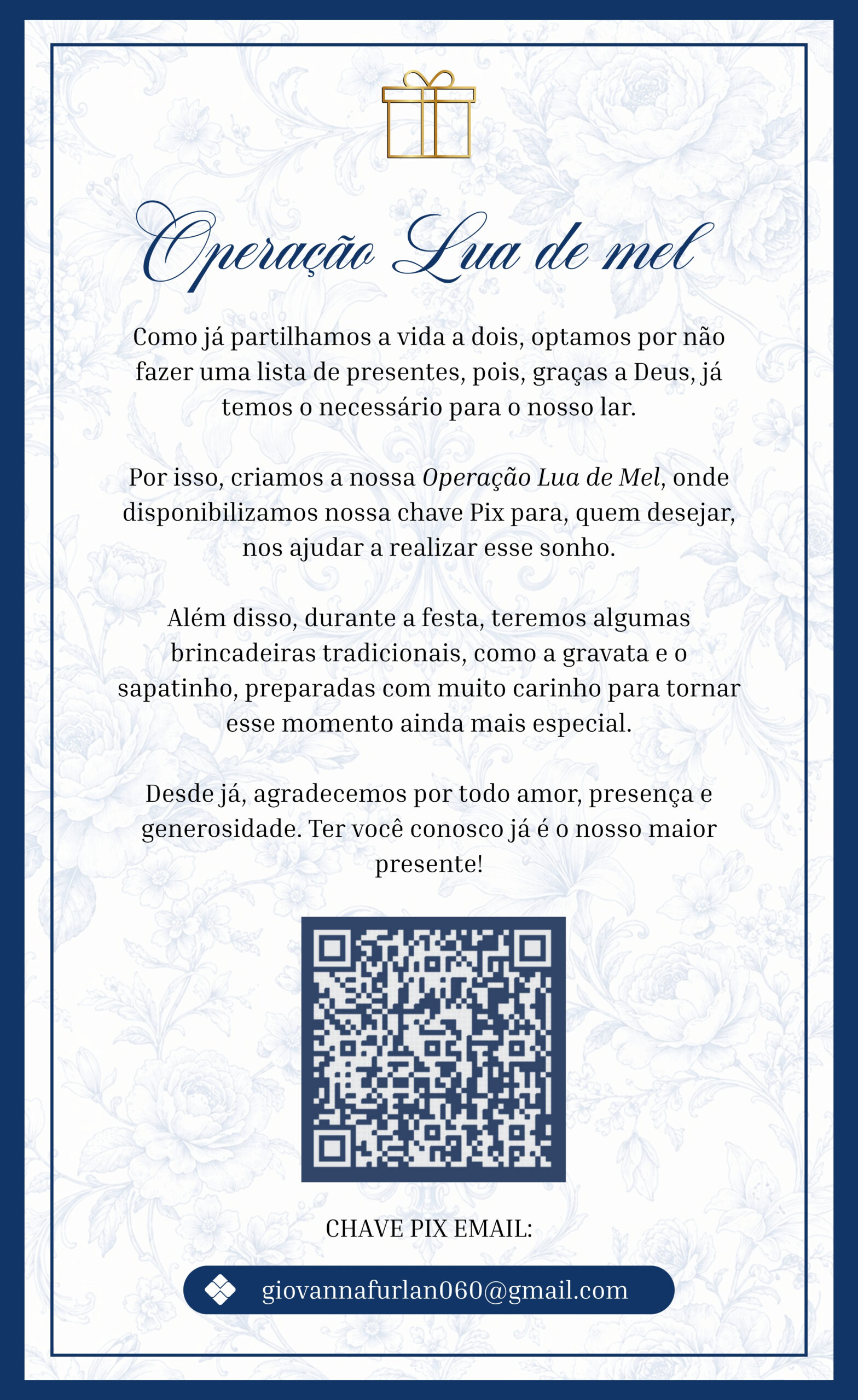 Operação Lua de mel

Como já partilhamos a vida a dois, optamos por não fazer uma lista de presentes, pois, graças a Deus, já temos o necessário para o nosso lar.

Por isso, criamos a nossa Operação Lua de Mel, onde disponibilizamos nossa chave Pix para, quem desejar, nos ajudar a realizar esse sonho.

Além disso, durante a festa, teremos algumas brincadeiras tradicionais, como a gravata e o sapatinho, preparadas com muito carinho para tornar esse momento ainda mais especial.

Desde já, agradecemos por todo amor, presença e generosidade. Ter você conosco já é o nosso maior presente!

CHAVE PIX EMAIL:

giovannafurlan060@gmail.com